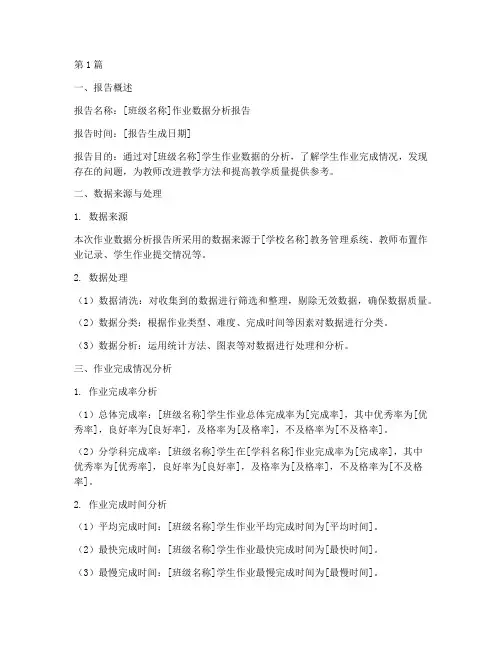 第1篇

一、报告概述

报告名称：[班级名称]作业数据分析报告

报告时间：[报告生成日期]

报告目的：通过对[班级名称]学生作业数据的分析，了解学生作业完成情况，发现存在的问题，为教师改进教学方法和提高教学质量提供参考。

二、数据来源与处理

1. 数据来源

本次作业数据分析报告所采用的数据来源于[学校名称]教务管理系统、教师布置作业记录、学生作业提交情况等。

2. 数据处理

（1）数据清洗：对收集到的数据进行筛选和整理，剔除无效数据，确保数据质量。

（2）数据分类：根据作业类型、难度、完成时间等因素对数据进行分类。

（3）数据分析：运用统计方法、图表等对数据进行处理和分析。

三、作业完成情况分析

1. 作业完成率分析

（1）总体完成率：[班级名称]学生作业总体完成率为[完成率]，其中优秀率为[优秀率]，良好率为[良好率]，及格率为[及格率]，不及格率为[不及格率]。

（2）分学科完成率：[班级名称]学生在[学科名称]作业完成率为[完成率]，其中优秀率为[优秀率]，良好率为[良好率]，及格率为[及格率]，不及格率为[不及格率]。

2. 作业完成时间分析

（1）平均完成时间：[班级名称]学生作业平均完成时间为[平均时间]。

（2）最快完成时间：[班级名称]学生作业最快完成时间为[最快时间]。

（3）最慢完成时间：[班级名称]学生作业最慢完成时间为[最慢时间]。